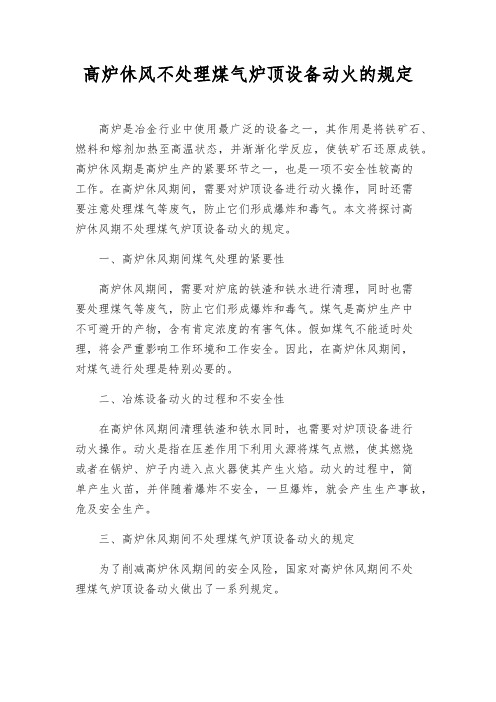 高炉休风不处理煤气炉顶设备动火的规定

高炉是冶金行业中使用最广泛的设备之一，其作用是将铁矿石、燃料和熔剂加热至高温状态，并渐渐化学反应，使铁矿石还原成铁。高炉休风期是高炉生产的紧要环节之一，也是一项不安全性较高的工作。在高炉休风期间，需要对炉顶设备进行动火操作，同时还需要注意处理煤气等废气，防止它们形成爆炸和毒气。本文将探讨高炉休风期不处理煤气炉顶设备动火的规定。

一、高炉休风期间煤气处理的紧要性

高炉休风期间，需要对炉底的铁渣和铁水进行清理，同时也需要处理煤气等废气，防止它们形成爆炸和毒气。煤气是高炉生产中不可避开的产物，含有肯定浓度的有害气体。假如煤气不能适时处理，将会严重影响工作环境和工作安全。因此，在高炉休风期间，对煤气进行处理是特别必要的。

二、冶炼设备动火的过程和不安全性

在高炉休风期间清理铁渣和铁水同时，也需要对炉顶设备进行动火操作。动火是指在压差作用下利用火源将煤气点燃，使其燃烧或者在锅炉、炉子内进入点火器使其产生火焰。动火的过程中，简单产生火苗，并伴随着爆炸不安全，一旦爆炸，就会产生生产事故，危及安全生产。

三、高炉休风期间不处理煤气炉顶设备动火的规定

为了削减高炉休风期间的安全风险，国家对高炉休风期间不处理煤气炉顶设备动火做出了一系列规定。